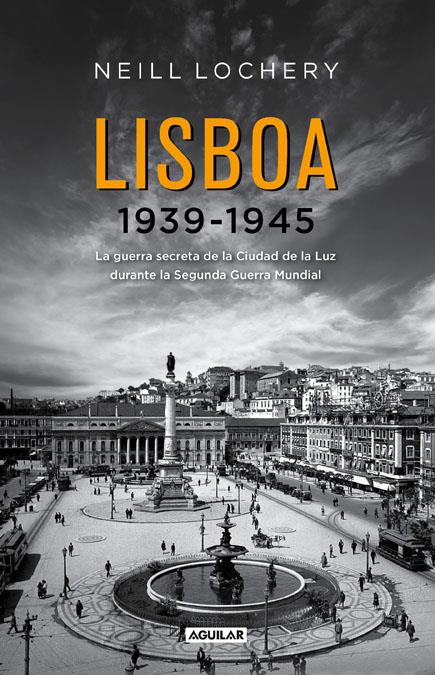 NEILL LOCHERY

LISBOA

1939-1945

La guerra secreta de la Ciudad de la Luz durante la Segunda Guerra Mundial

AGUILAR